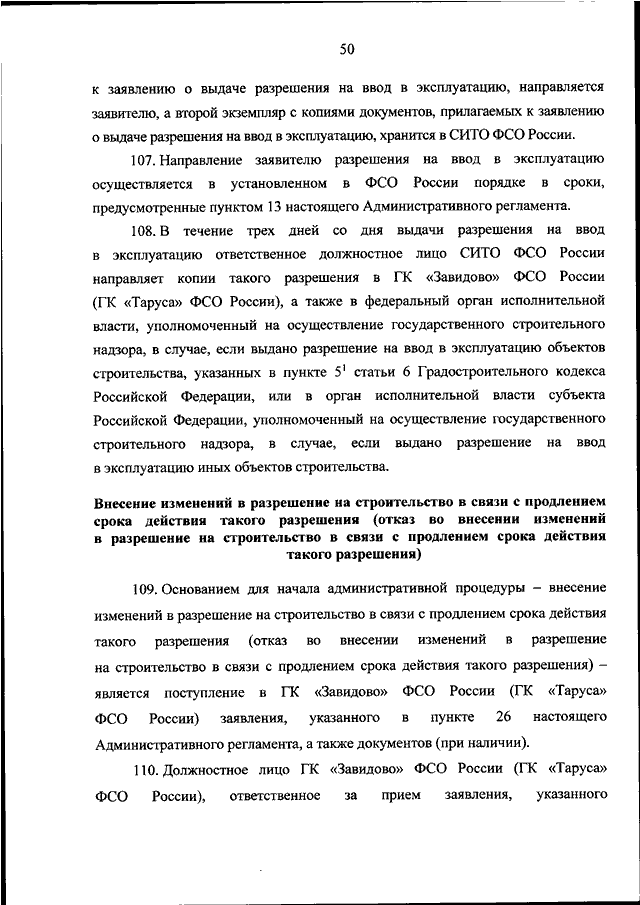 50

к заявлению о выдаче разрешения на ввод в эксплуатацию, направляется заявителю, а второй экземпляр с копиями документов, прилагаемых к заявлению о выдаче разрешения на ввод в эксплуатацию, хранится в СИТО ФСО России.

107. Направление заявителю разрешения на ввод в эксплуатацию осуществляется в установленном в ФСО России порядке в сроки, предусмотренные пунктом 13 настоящего Административного регламента.

108. В течение трех дней со дня выдачи разрешения на ввод в эксплуатацию ответственное должностное лицо СИТО ФСО России направляет копии такого разрешения в ГК «Завидово» ФСО России (ГК «Таруса» ФСО России), а также в федеральный орган исполнительной власти, уполномоченный на осуществление государственного строительного надзора, в случае, если выдано разрешение на ввод в эксплуатацию объектов строительства, указанных в пункте $5^1$ статьи 6 Градостроительного кодекса Российской Федерации, или в орган исполнительной власти субъекта Российской Федерации, уполномоченный на осуществление государственного строительного надзора, в случае, если выдано разрешение на ввод в эксплуатацию иных объектов строительства.

Внесение изменений в разрешение на строительство в связи с продлением срока действия такого разрешения (отказ во внесении изменений в разрешение на строительство в связи с продлением срока действия такого разрешения)

109. Основанием для начала административной процедуры – внесение изменений в разрешение на строительство в связи с продлением срока действия такого разрешения (отказ во внесении изменений в разрешение на строительство в связи с продлением срока действия такого разрешения) – является поступление в ГК «Завидово» ФСО России (ГК «Таруса» ФСО России) заявления, указанного в пункте 26 настоящего Административного регламента, а также документов (при наличии).

110. Должностное лицо ГК «Завидово» ФСО России (ГК «Таруса» ФСО России), ответственное за прием заявления, указанного